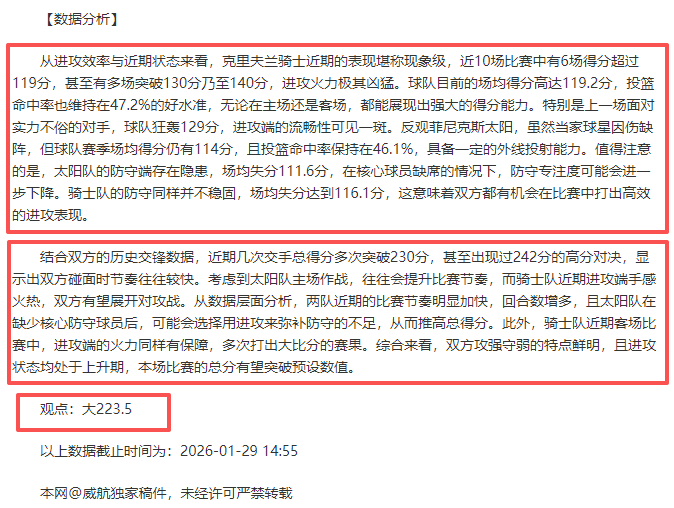 【数据分析】

从进攻效率与近期状态来看，克里夫兰骑士近期的表现堪称现象级，近10场比赛中有6场得分超过119分，甚至有多场突破130分乃至140分，进攻火力极其凶猛。球队目前的场均得分高达119.2分，投篮命中率也维持在47.2%的好水准，无论在主场还是客场，都能展现出强大的得分能力。特别是上一场面对实力不俗的对手，球队狂轰129分，进攻端的流畅性可见一斑。反观菲尼克斯太阳，虽然当家球星因伤缺阵，但球队赛季场均得分仍有114分，且投篮命中率保持在46.1%，具备一定的外线投射能力。值得注意的是，太阳队的防守端存在隐患，场均失分111.6分，在核心球员缺席的情况下，防守专注度可能会进一步下降。骑士队的防守同样并不稳固，场均失分达到116.1分，这意味着双方都有机会在比赛中打出高效的进攻表现。

结合双方的历史交锋数据，近期几次交手总得分多次突破230分，甚至出现过242分的高分对决，显示出双方碰面时节奏往往较快。考虑到太阳队主场作战，往往会提升比赛节奏，而骑士队近期进攻端手感火热，双方有望展开对攻战。从数据层面分析，两队近期的比赛节奏明显加快，回合数增多，且太阳队在缺少核心防守球员后，可能会选择用进攻来弥补防守的不足，从而推高总得分。此外，骑士队近期客场比赛中，进攻端的火力同样有保障，多次打出大比分的赛果。综合来看，双方攻强守弱的特点鲜明，且进攻状态均处于上升期，本场比赛的总分有望突破预设数值。

观点：大223.5

以上数据截止时间为：2026-01-29 14:55

本网@威航独家稿件，未经许可严禁转载